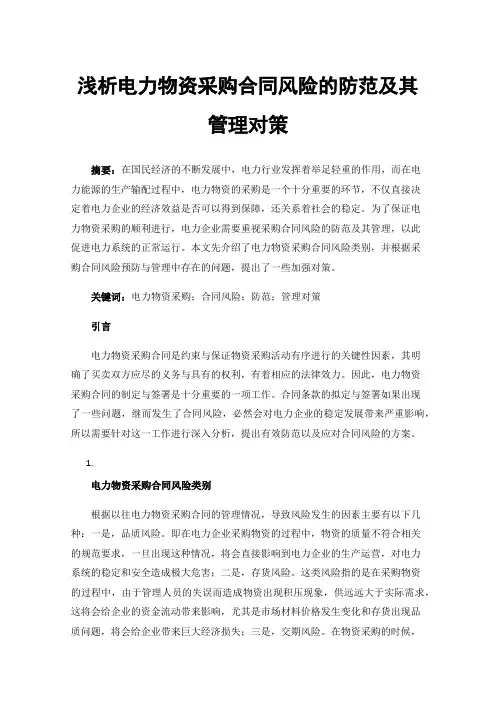 浅析电力物资采购合同风险的防范及其管理对策

摘要：在国民经济的不断发展中，电力行业发挥着举足轻重的作用，而在电力能源的生产输配过程中，电力物资的采购是一个十分重要的环节，不仅直接决定着电力企业的经济效益是否可以得到保障，还关系着社会的稳定。为了保证电力物资采购的顺利进行，电力企业需要重视采购合同风险的防范及其管理，以此促进电力系统的正常运行。本文先介绍了电力物资采购合同风险类别，并根据采购合同风险预防与管理中存在的问题，提出了一些加强对策。

关键词：电力物资采购；合同风险；防范；管理对策

引言

电力物资采购合同是约束与保证物资采购活动有序进行的关键性因素，其明确了买卖双方应尽的义务与具有的权利，有着相应的法律效力。因此，电力物资采购合同的制定与签署是十分重要的一项工作。合同条款的拟定与签署如果出现了一些问题，继而发生了合同风险，必然会对电力企业的稳定发展带来严重影响，所以需要针对这一工作进行深入分析，提出有效防范以及应对合同风险的方案。

1.

电力物资采购合同风险类别

根据以往电力物资采购合同的管理情况，导致风险发生的因素主要有以下几种：一是，品质风险。即在电力企业采购物资的过程中，物资的质量不符合相关的规范要求，一旦出现这种情况，将会直接影响到电力企业的生产运营，对电力系统的稳定和安全造成极大危害；二是，存货风险。这类风险指的是在采购物资的过程中，由于管理人员的失误而造成物资出现积压现象，供远远大于实际需求，这将会给企业的资金流动带来影响，尤其是市场材料价格发生变化和存货出现品质问题，将会给企业带来巨大经济损失；三是，交期风险。在物资采购的时候，